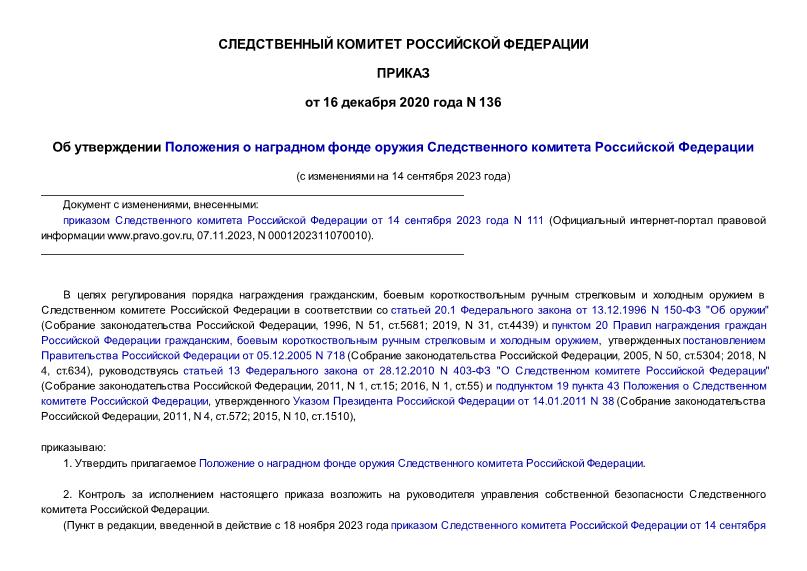 СЛЕДСТВЕННЫЙ КОМИТЕТ РОССИЙСКОЙ ФЕДЕРАЦИИ

ПРИКАЗ

от 16 декабря 2020 года N 136

Об утверждении Положения о наградном фонде оружия Следственного комитета Российской Федерации

(с изменениями на 14 сентября 2023 года)

Документ с изменениями, внесенными:

приказом Следственного комитета Российской Федерации от 14 сентября 2023 года N 111 (Официальный интернет-портал правовой информации www.pravo.gov.ru, 07.11.2023, N 0001202311070010).

В целях регулирования порядка награждения гражданским, боевым короткоствольным ручным стрелковым и холодным оружием в Следственном комитете Российской Федерации в соответствии со статьей 20.1 Федерального закона от 13.12.1996 N 150-ФЗ "Об оружии" (Собрание законодательства Российской Федерации, 1996, N 51, ст.5681; 2019, N 31, ст.4439) и пунктом 20 Правил награждения граждан Российской Федерации гражданским, боевым короткоствольным ручным стрелковым и холодным оружием, утвержденных постановлением Правительства Российской Федерации от 05.12.2005 N 718 (Собрание законодательства Российской Федерации, 2005, N 50, ст.5304; 2018, N 4, ст.634), руководствуясь статьей 13 Федерального закона от 28.12.2010 N 403-ФЗ "О Следственном комитете Российской Федерации" (Собрание законодательства Российской Федерации, 2011, N 1, ст.15; 2016, N 1, ст.55) и подпунктом 19 пункта 43 Положения о Следственном комитете Российской Федерации, утвержденного Указом Президента Российской Федерации от 14.01.2011 N 38 (Собрание законодательства Российской Федерации, 2011, N 4, ст.572; 2015, N 10, ст.1510),

приказываю:

1. Утвердить прилагаемое Положение о наградном фонде оружия Следственного комитета Российской Федерации.

2. Контроль за исполнением настоящего приказа возложить на руководителя управления собственной безопасности Следственного комитета Российской Федерации.

(Пункт в редакции, введенной в действие с 18 ноября 2023 года приказом Следственного комитета Российской Федерации от 14 сентября